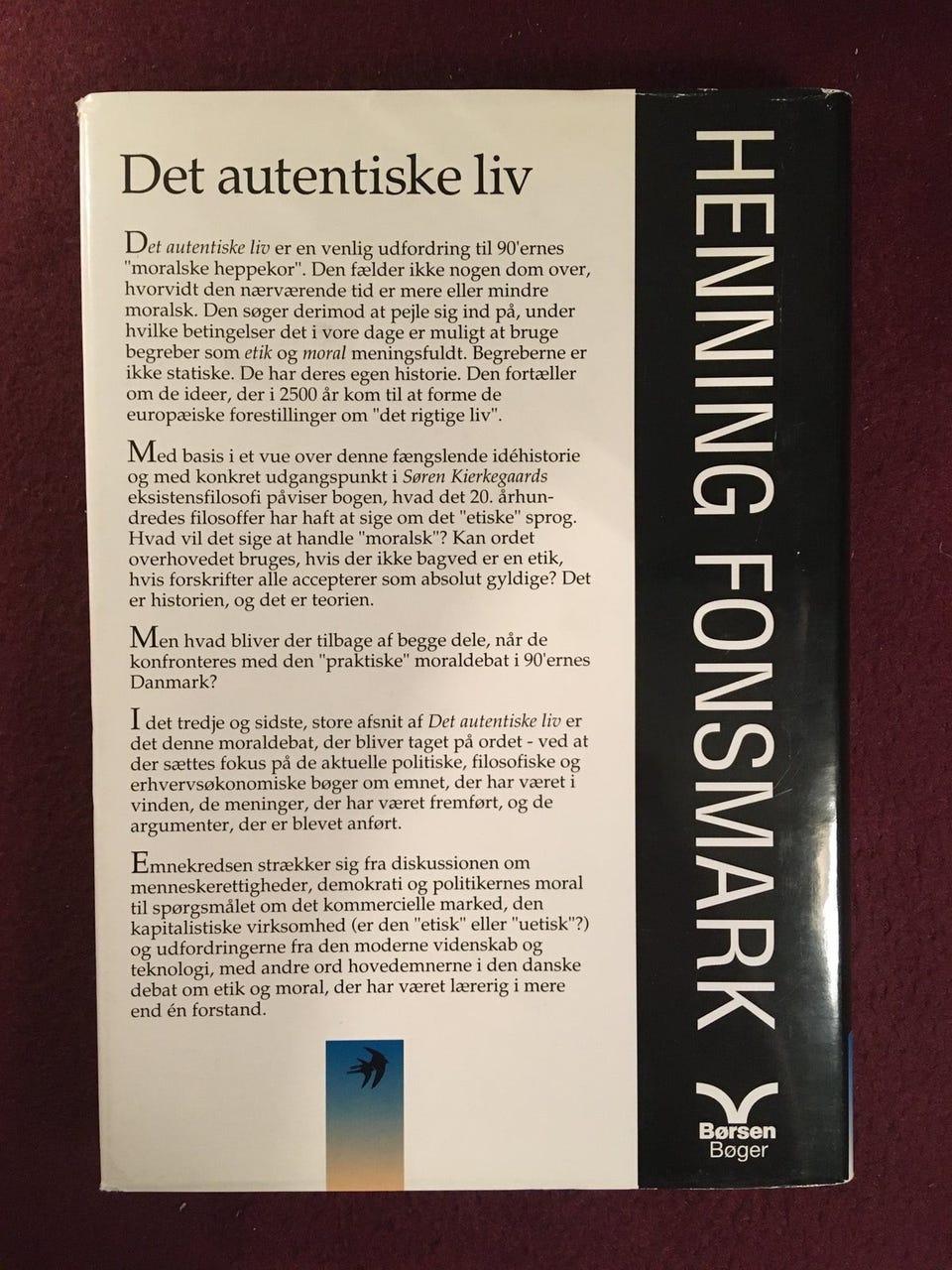 Det autentiske liv

Det autentiske liv er en venlig udfordring til 90'ernes "moralske heppekor". Den fælder ikke nogen dom over, hvorvidt den nærværende tid er mere eller mindre moralsk. Den søger derimod at pejle sig ind på, under hvilke betingelser det i vore dage er muligt at bruge begreber som etik og moral meningsfuldt. Begreberne er ikke statiske. De har deres egen historie. Den fortæller om de ideer, der i 2500 år kom til at forme de europæiske forestillinger om "det rigtige liv".

Med basis i et vue over denne fængslende idéhistorie og med konkret udgangspunkt i Søren Kierkegaards eksistensfilosofi påviser bogen, hvad det 20. århundredes filosoffer har haft at sige om det "etiske" sprog. Hvad vil det sige at handle "moralsk"? Kan ordet overhovedet bruges, hvis der ikke bagved er en etik, hvis forskrifter alle accepterer som absolut gyldige? Det er historien, og det er teorien.

Men hvad bliver der tilbage af begge dele, når de konfronteres med den "praktiske" moraldebat i 90'ernes Danmark?

I det tredje og sidste, store afsnit af Det autentiske liv er det denne moraldebat, der bliver taget på ordet - ved at der sættes fokus på de aktuelle politiske, filosofiske og erhvervsøkonomiske bøger om emnet, der har været i vinden, de meninger, der har været fremført, og de argumenter, der er blevet anført.

Emnekredsen strækker sig fra diskussionen om menneskerettigheder, demokrati og politikernes moral til spørgsmålet om det kommercielle marked, den kapitalistiske virksomhed (er den "etisk" eller "uetisk"?) og udfordringerne fra den moderne videnskab og teknologi, med andre ord hovedemnerne i den danske debat om etik og moral, der har været lærerig i mere end én forstand.

HENNING FONSMARK

Børsen
Bøger